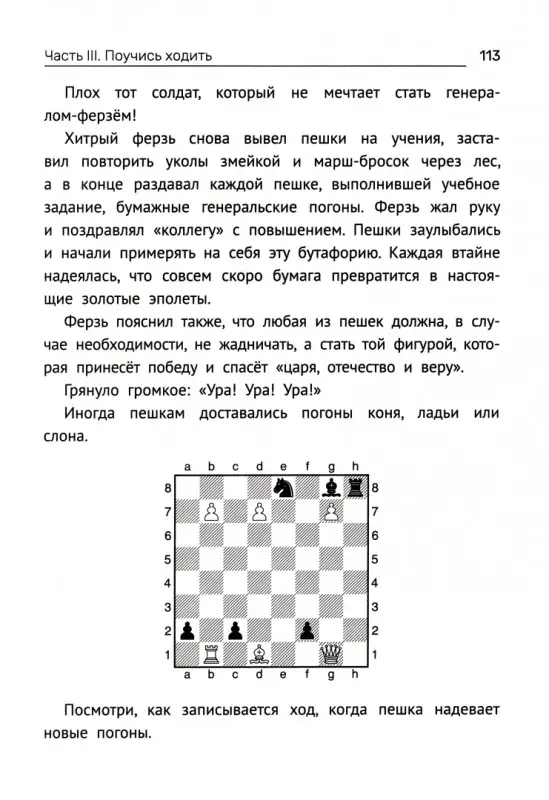 Часть III. Поучись ходить

113

Плох тот солдат, который не мечтает стать генералом-ферзём!

Хитрый ферзь снова вывел пешки на учения, заставил повторить уколы змейкой и марш-бросок через лес, а в конце раздавал каждой пешке, выполнившей учебное задание, бумажные генеральские погоны. Ферзь жал руку и поздравлял «коллегу» с повышением. Пешки заулыбались и начали примерять на себя эту бутафорию. Каждая втайне надеялась, что совсем скоро бумага превратится в настоящие золотые эполеты.

Ферзь пояснил также, что любая из пешек должна, в случае необходимости, не жадничать, а стать той фигурой, которая принесёт победу и спасёт «царя, отечество и веру».

Грянуло громкое: «Ура! Ура! Ура!»

Иногда пешкам доставались погоны коня, ладьи или слона.

a b c d e f g h
8 8
7 7
6 6
5 5
4 4
3 3
2 2
1 1
a b c d e f g h

Посмотри, как записывается ход, когда пешка надевает новые погоны.